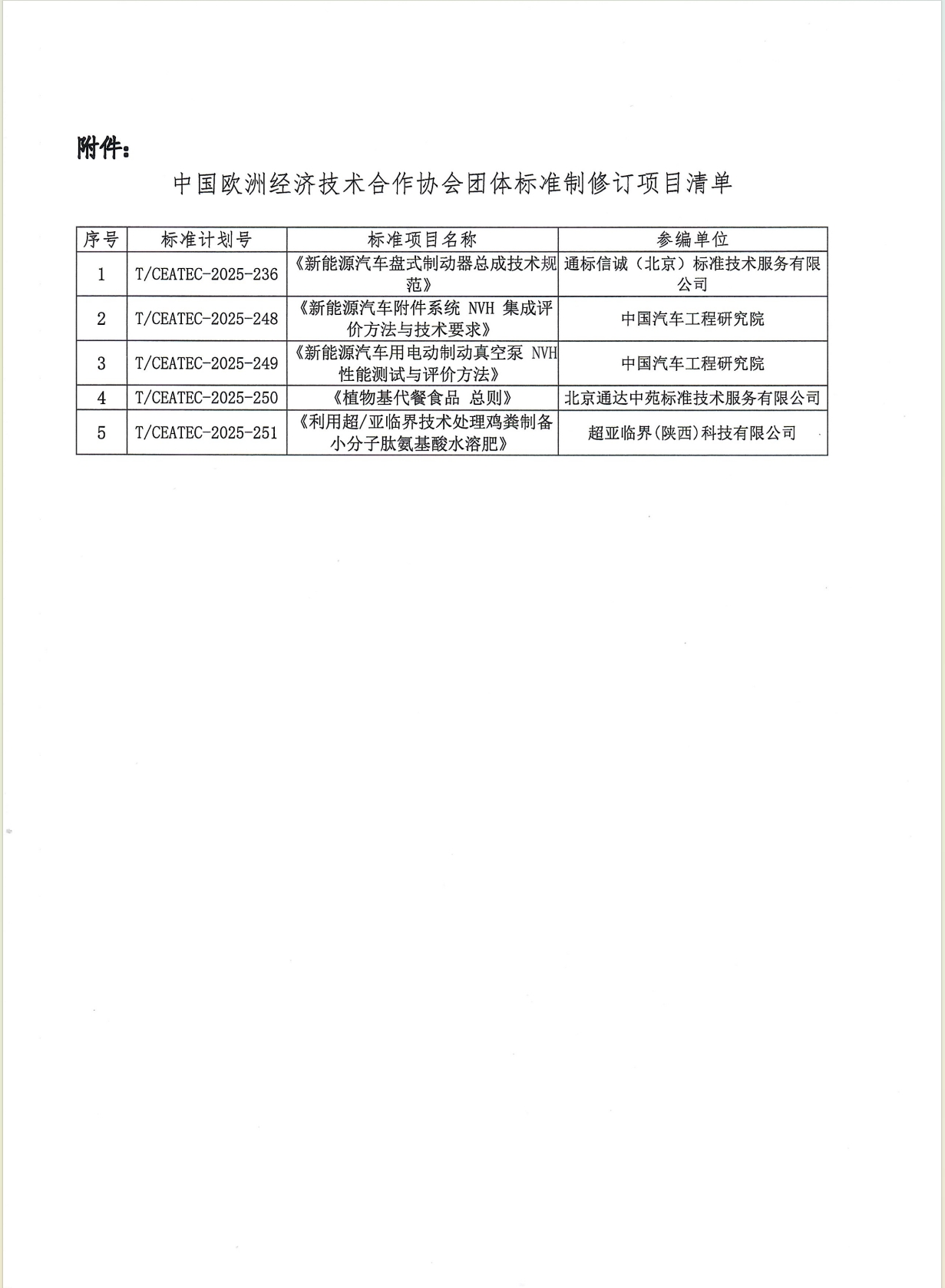 附件：

中国欧洲经济技术合作协会团体标准制修订项目清单

| 序号 | 标准计划号 | 标准项目名称 | 参编单位 |
|---|---|---|---|
| 1 | T/CEATEC-2025-236 | 《新能源汽车盘式制动器总成技术规范》 | 通标信诚（北京）标准技术服务有限公司 |
| 2 | T/CEATEC-2025-248 | 《新能源汽车附件系统NVH集成评价方法与技术要求》 | 中国汽车工程研究院 |
| 3 | T/CEATEC-2025-249 | 《新能源汽车用电动制动真空泵NVH性能测试与评价方法》 | 中国汽车工程研究院 |
| 4 | T/CEATEC-2025-250 | 《植物基代餐食品 总则》 | 北京通达中苑标准技术服务有限公司 |
| 5 | T/CEATEC-2025-251 | 《利用超/亚临界技术处理鸡粪制备小分子肽氨基酸水溶肥》 | 超亚临界(陕西)科技有限公司 |